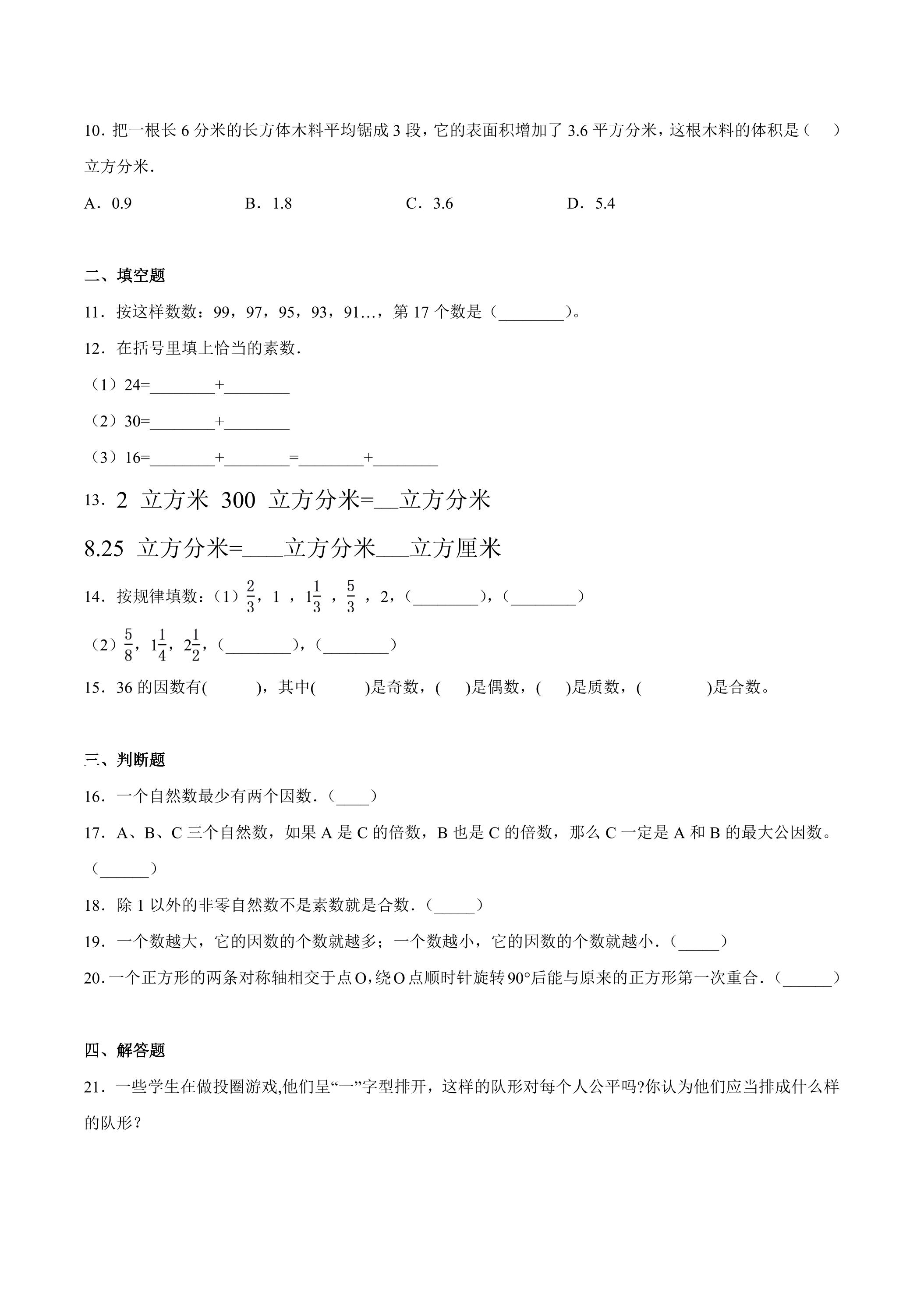 10．把一根长6分米的长方体木料平均锯成3段，它的表面积增加了3.6平方分米，这根木料的体积是（　）立方分米．

A．0.9 B．1.8 C．3.6 D．5.4

二、填空题

11．按这样数数：99，97，95，93，91…，第17个数是（____）。

12．在括号里填上恰当的素数．

（1）24=____+____

（2）30=____+____

（3）16=____+____=____+____

13．2立方米300立方分米=____立方分米

8.25立方分米=____立方分米____立方厘米

14．按规律填数：（1）$\frac{2}{3}$，1，$1\frac{1}{3}$，$\frac{5}{3}$，2，（____），（____）

（2）$\frac{5}{8}$，$1\frac{1}{4}$，$2\frac{1}{2}$，（____），（____）

15．36的因数有(　　)，其中(　　)是奇数，(　　)是偶数，(　　)是质数，(　　)是合数。

三、判断题

16．一个自然数最少有两个因数．（____）

17．A、B、C三个自然数，如果A是C的倍数，B也是C的倍数，那么C一定是A和B的最大公因数。（____）

18．除1以外的非零自然数不是素数就是合数．（____）

19．一个数越大，它的因数的个数就越多；一个数越小，它的因数的个数就越小．（____）

20．一个正方形的两条对称轴相交于点O，绕O点顺时针旋转90°后能与原来的正方形第一次重合．（____）

四、解答题

21．一些学生在做投圈游戏,他们呈“一”字型排开，这样的队形对每个人公平吗?你认为他们应当排成什么样的队形？